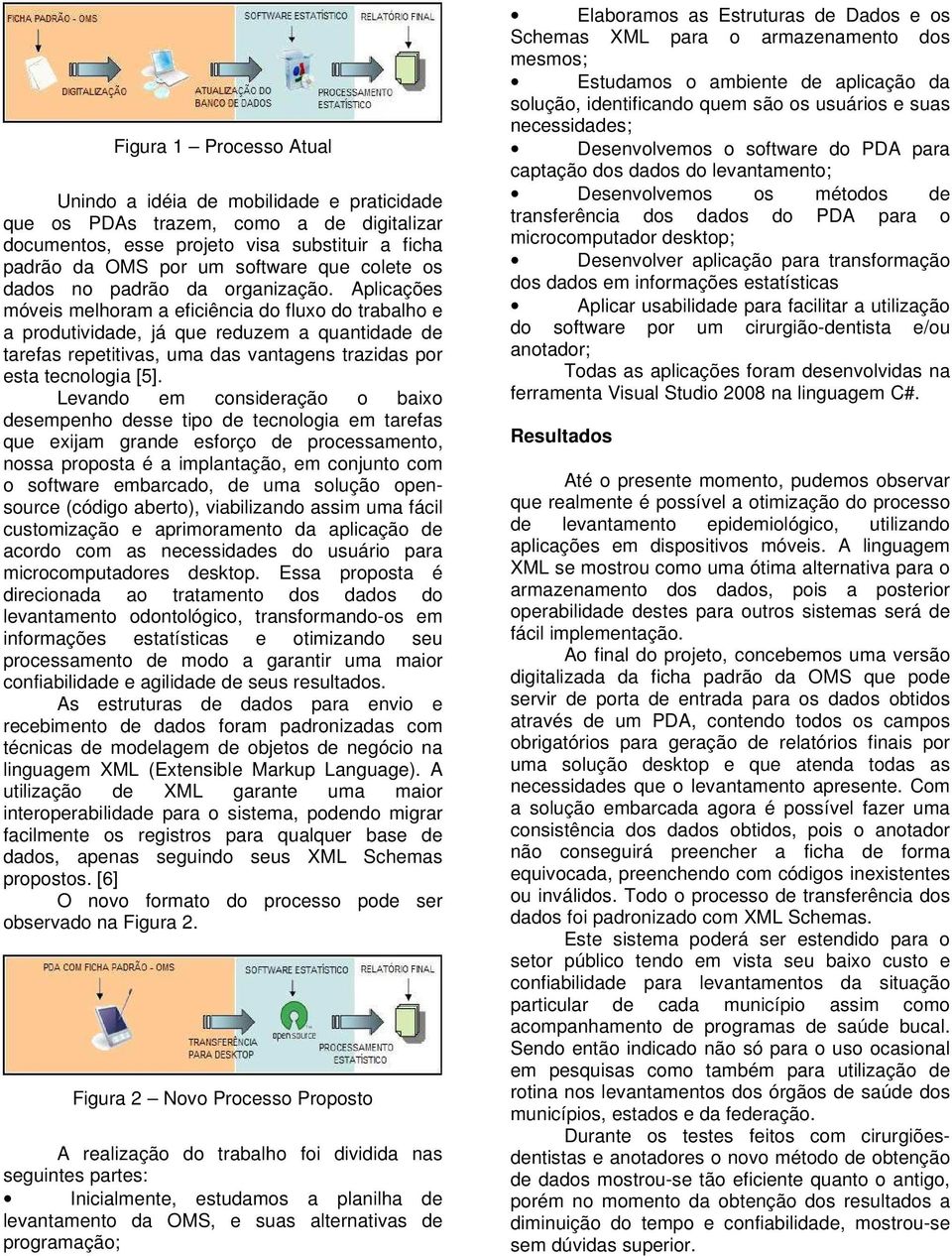 FICHA PADRÃO - OMS

SOFTWARE ESTATÍSTICO

RELATÓRIO FINAL

DIGITALIZAÇÃO

ATUALIZAÇÃO DO BANCO DE DADOS

PROCESSAMENTO ESTATÍSTICO

Figura 1 – Processo Atual

Unindo a idéia de mobilidade e praticidade que os PDAs trazem, como a de digitalizar documentos, esse projeto visa substituir a ficha padrão da OMS por um software que colete os dados no padrão da organização. Aplicações móveis melhoram a eficiência do fluxo do trabalho e a produtividade, já que reduzem a quantidade de tarefas repetitivas, uma das vantagens trazidas por esta tecnologia [5].

Levando em consideração o baixo desempenho desse tipo de tecnologia em tarefas que exijam grande esforço de processamento, nossa proposta é a implantação, em conjunto com o software embarcado, de uma solução open-source (código aberto), viabilizando assim uma fácil customização e aprimoramento da aplicação de acordo com as necessidades do usuário para microcomputadores desktop. Essa proposta é direcionada ao tratamento dos dados do levantamento odontológico, transformando-os em informações estatísticas e otimizando seu processamento de modo a garantir uma maior confiabilidade e agilidade de seus resultados.

As estruturas de dados para envio e recebimento de dados foram padronizadas com técnicas de modelagem de objetos de negócio na linguagem XML (Extensible Markup Language). A utilização de XML garante uma maior interoperabilidade para o sistema, podendo migrar facilmente os registros para qualquer base de dados, apenas seguindo seus XML Schemas propostos. [6]

O novo formato do processo pode ser observado na Figura 2.

PDA COM FICHA PADRÃO - OMS

SOFTWARE ESTATÍSTICO

RELATÓRIO FINAL

TRANSFERÊNCIA PARA DESKTOP

open source

PROCESSAMENTO ESTATÍSTICO

Figura 2 – Novo Processo Proposto

A realização do trabalho foi dividida nas seguintes partes:

• Inicialmente, estudamos a planilha de levantamento da OMS, e suas alternativas de programação;

• Elaboramos as Estruturas de Dados e os Schemas XML para o armazenamento dos mesmos;

• Estudamos o ambiente de aplicação da solução, identificando quem são os usuários e suas necessidades;

• Desenvolvemos o software do PDA para captação dos dados do levantamento;

• Desenvolvemos os métodos de transferência dos dados do PDA para o microcomputador desktop;

• Desenvolver aplicação para transformação dos dados em informações estatísticas

• Aplicar usabilidade para facilitar a utilização do software por um cirurgião-dentista e/ou anotador;

Todas as aplicações foram desenvolvidas na ferramenta Visual Studio 2008 na linguagem C#.

Resultados

Até o presente momento, pudemos observar que realmente é possível a otimização do processo de levantamento epidemiológico, utilizando aplicações em dispositivos móveis. A linguagem XML se mostrou como uma ótima alternativa para o armazenamento dos dados, pois a posterior operabilidade destes para outros sistemas será de fácil implementação.

Ao final do projeto, concebemos uma versão digitalizada da ficha padrão da OMS que pode servir de porta de entrada para os dados obtidos através de um PDA, contendo todos os campos obrigatórios para geração de relatórios finais por uma solução desktop e que atenda todas as necessidades que o levantamento apresente. Com a solução embarcada agora é possível fazer uma consistência dos dados obtidos, pois o anotador não conseguirá preencher a ficha de forma equivocada, preenchendo com códigos inexistentes ou inválidos. Todo o processo de transferência dos dados foi padronizado com XML Schemas.

Este sistema poderá ser estendido para o setor público tendo em vista seu baixo custo e confiabilidade para levantamentos da situação particular de cada município assim como acompanhamento de programas de saúde bucal. Sendo então indicado não só para o uso ocasional em pesquisas como também para utilização de rotina nos levantamentos dos órgãos de saúde dos municípios, estados e da federação.

Durante os testes feitos com cirurgiões-dentistas e anotadores o novo método de obtenção de dados mostrou-se tão eficiente quanto o antigo, porém no momento da obtenção dos resultados a diminuição do tempo e confiabilidade, mostrou-se sem dúvidas superior.